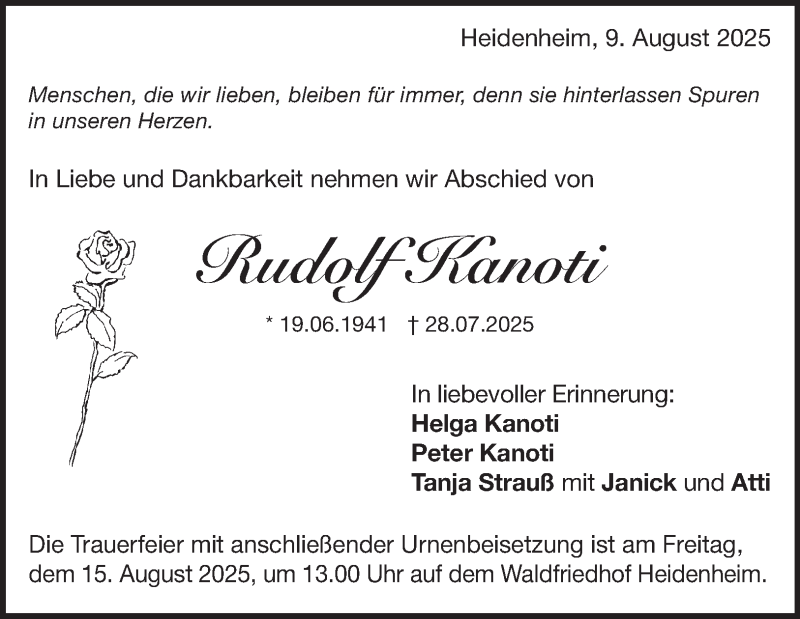 Heidenheim, 9. August 2025

Menschen, die wir lieben, bleiben für immer, denn sie hinterlassen Spuren in unseren Herzen.

In Liebe und Dankbarkeit nehmen wir Abschied von

Rudolf Kanoti

* 19.06.1941 † 28.07.2025

In liebevoller Erinnerung:
Helga Kanoti
Peter Kanoti
Tanja Strauß mit Janick und Atti

Die Trauerfeier mit anschließender Urnenbeisetzung ist am Freitag, dem 15. August 2025, um 13.00 Uhr auf dem Waldfriedhof Heidenheim.